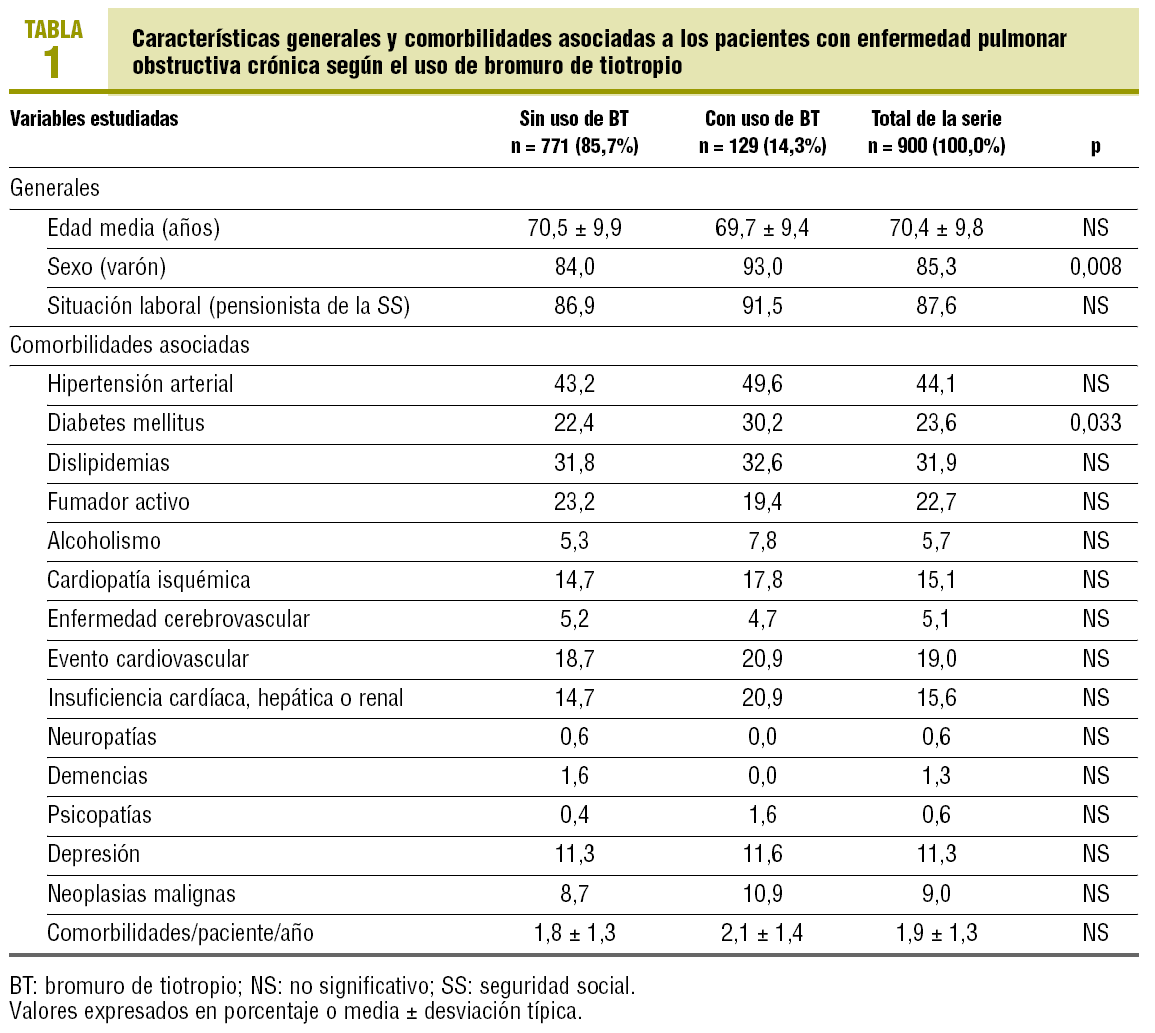 TABLA 1

Características generales y comorbilidades asociadas a los pacientes con enfermedad pulmonar obstructiva crónica según el uso de bromuro de tiotropio

| Variables estudiadas | Sin uso de BT n = 771 (85,7%) | Con uso de BT n = 129 (14,3%) | Total de la serie n = 900 (100,0%) | p |
|---|---|---|---|---|
| Generales | | | | |
| Edad media (años) | 70,5 ± 9,9 | 69,7 ± 9,4 | 70,4 ± 9,8 | NS |
| Sexo (varón) | 84,0 | 93,0 | 85,3 | 0,008 |
| Situación laboral (pensionista de la SS) | 86,9 | 91,5 | 87,6 | NS |
| Comorbilidades asociadas | | | | |
| Hipertensión arterial | 43,2 | 49,6 | 44,1 | NS |
| Diabetes mellitus | 22,4 | 30,2 | 23,6 | 0,033 |
| Dislipidemias | 31,8 | 32,6 | 31,9 | NS |
| Fumador activo | 23,2 | 19,4 | 22,7 | NS |
| Alcoholismo | 5,3 | 7,8 | 5,7 | NS |
| Cardiopatía isquémica | 14,7 | 17,8 | 15,1 | NS |
| Enfermedad cerebrovascular | 5,2 | 4,7 | 5,1 | NS |
| Evento cardiovascular | 18,7 | 20,9 | 19,0 | NS |
| Insuficiencia cardíaca, hepática o renal | 14,7 | 20,9 | 15,6 | NS |
| Neuropatías | 0,6 | 0,0 | 0,6 | NS |
| Demencias | 1,6 | 0,0 | 1,3 | NS |
| Psicopatías | 0,4 | 1,6 | 0,6 | NS |
| Depresión | 11,3 | 11,6 | 11,3 | NS |
| Neoplasias malignas | 8,7 | 10,9 | 9,0 | NS |
| Comorbilidades/paciente/año | 1,8 ± 1,3 | 2,1 ± 1,4 | 1,9 ± 1,3 | NS |

BT: bromuro de tiotropio; NS: no significativo; SS: seguridad social.
Valores expresados en porcentaje o media ± desviación típica.